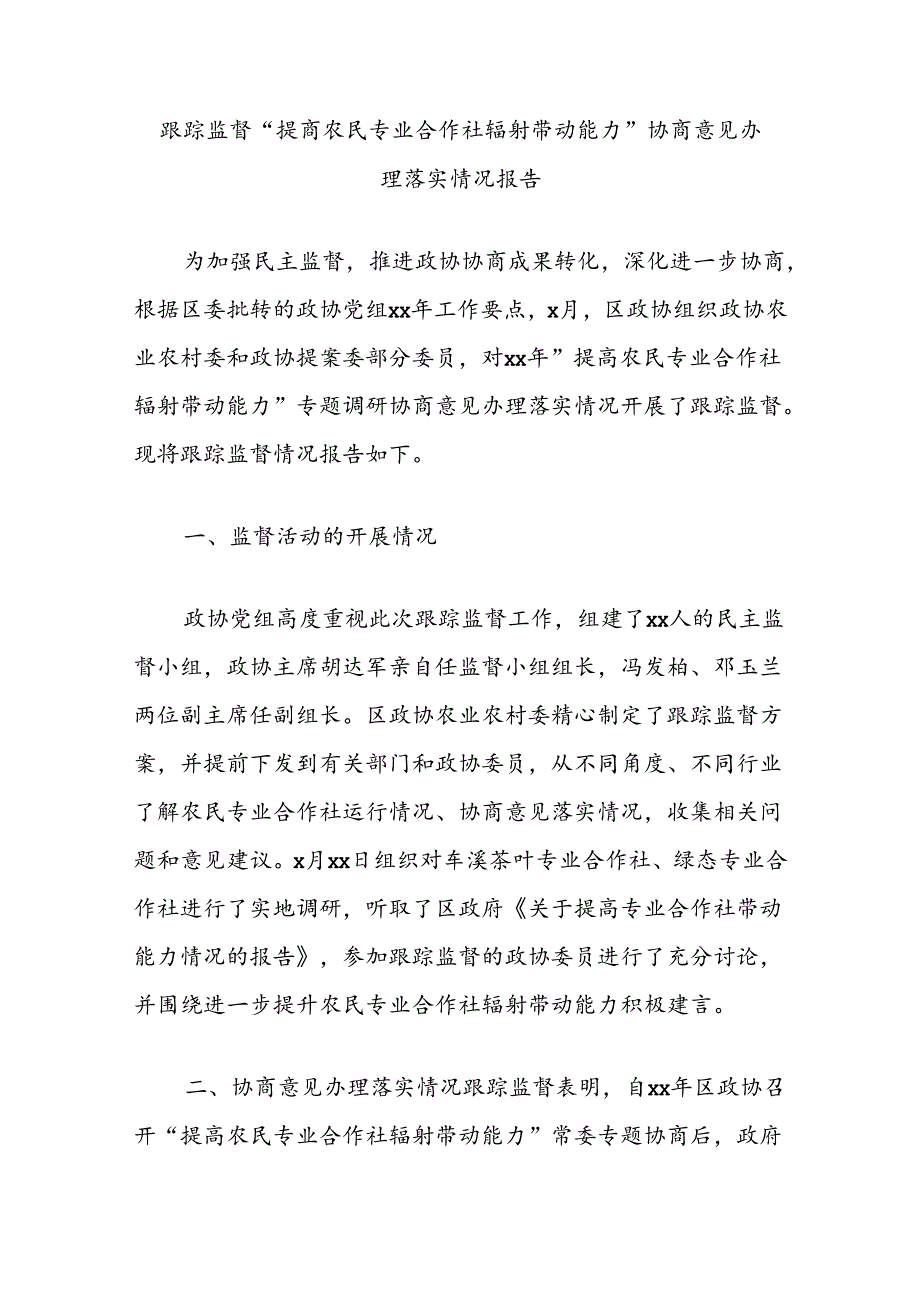 跟踪监督“提高农民专业合作社辐射带动能力”协商意见办理落实情况报告

为加强民主监督，推进政协协商成果转化，深化进一步协商，根据区委批转的政协党组xx年工作要点，x月，区政协组织政协农业农村委和政协提案委部分委员，对xx年”提高农民专业合作社辐射带动能力”专题调研协商意见办理落实情况开展了跟踪监督。现将跟踪监督情况报告如下。

一、监督活动的开展情况

政协党组高度重视此次跟踪监督工作，组建了xx人的民主监督小组，政协主席胡达军亲自任监督小组组长，冯发柏、邓玉兰两位副主席任副组长。区政协农业农村委精心制定了跟踪监督方案，并提前下发到有关部门和政协委员，从不同角度、不同行业了解农民专业合作社运行情况、协商意见落实情况，收集相关问题和意见建议。x月xx日组织对车溪茶叶专业合作社、绿态专业合作社进行了实地调研，听取了区政府《关于提高专业合作社带动能力情况的报告》，参加跟踪监督的政协委员进行了充分讨论，并围绕进一步提升农民专业合作社辐射带动能力积极建言。

二、协商意见办理落实情况跟踪监督表明，自xx年区政协召开“提高农民专业合作社辐射带动能力”常委专题协商后，政府